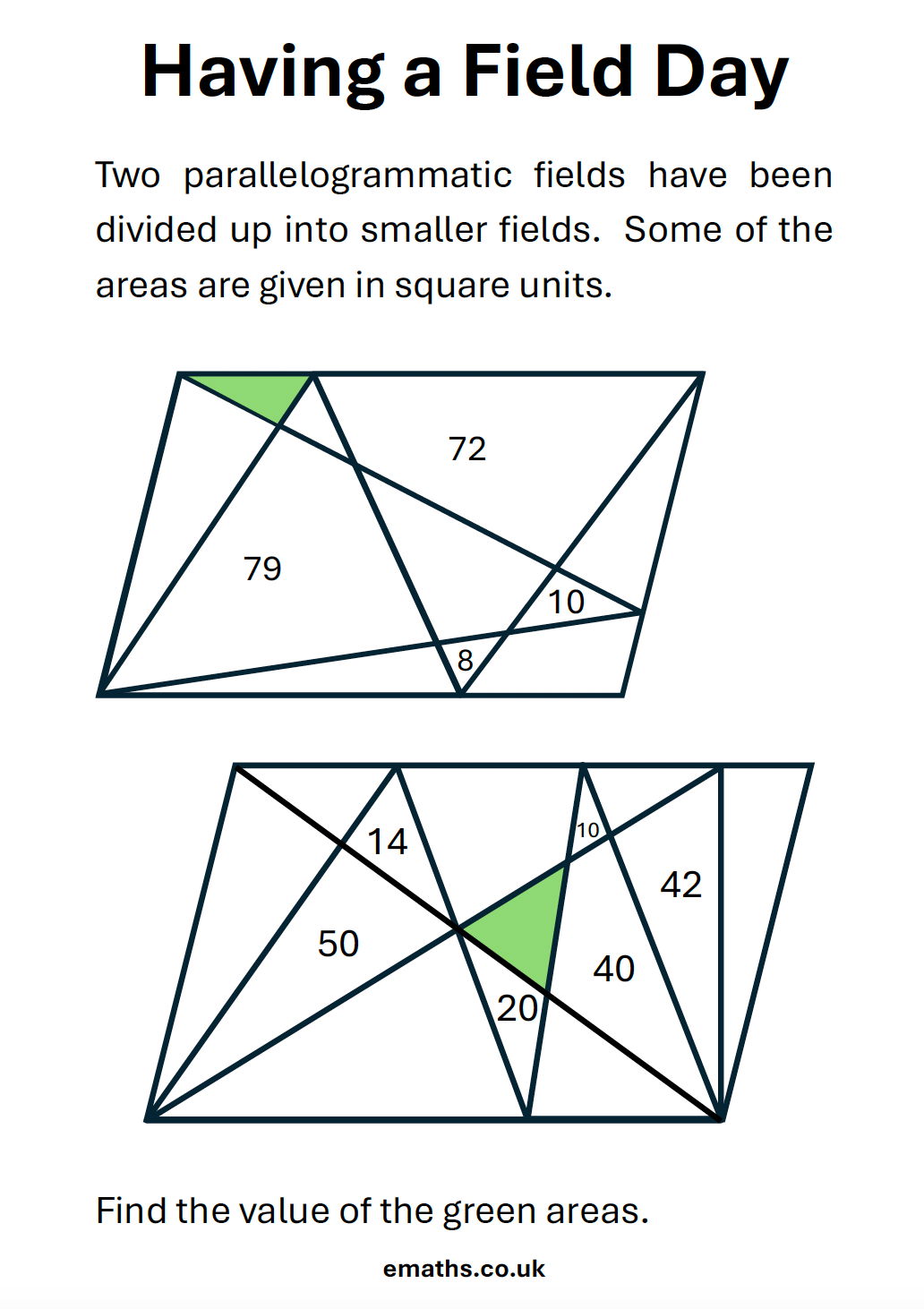 Having a Field Day

Two parallelogrammatic fields have been divided up into smaller fields. Some of the areas are given in square units.

72
79
10
8

14
10
42
50
40
20

Find the value of the green areas.

emaths.co.uk